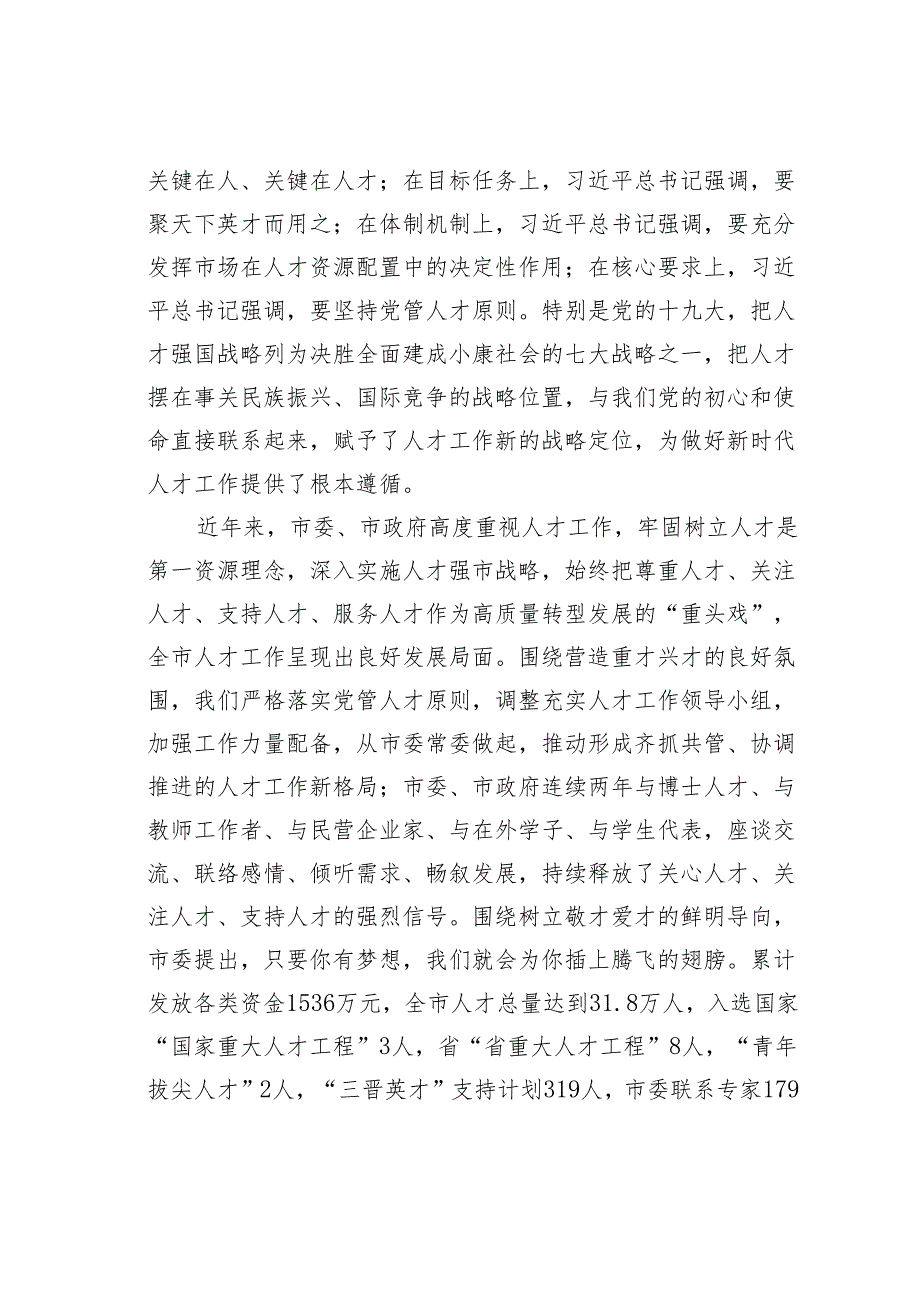 关键在人、关键在人才；在目标任务上，习近平总书记强调，要聚天下英才而用之；在体制机制上，习近平总书记强调，要充分发挥市场在人才资源配置中的决定性作用；在核心要求上，习近平总书记强调，要坚持党管人才原则。特别是党的十九大，把人才强国战略列为决胜全面建成小康社会的七大战略之一，把人才摆在事关民族振兴、国际竞争的战略位置，与我们党的初心和使命直接联系起来，赋予了人才工作新的战略定位，为做好新时代人才工作提供了根本遵循。

近年来，市委、市政府高度重视人才工作，牢固树立人才是第一资源理念，深入实施人才强市战略，始终把尊重人才、关注人才、支持人才、服务人才作为高质量转型发展的“重头戏”，全市人才工作呈现出良好发展局面。围绕营造重才兴才的良好氛围，我们严格落实党管人才原则，调整充实人才工作领导小组，加强工作力量配备，从市委常委做起，推动形成齐抓共管、协调推进的人才工作新格局；市委、市政府连续两年与博士人才、与教师工作者、与民营企业家、与在外学子、与学生代表，座谈交流、联络感情、倾听需求、畅叙发展，持续释放了关心人才、关注人才、支持人才的强烈信号。围绕树立敬才爱才的鲜明导向，市委提出，只要你有梦想，我们就会为你插上腾飞的翅膀。累计发放各类资金1536万元，全市人才总量达到31.8万人，入选国家“国家重大人才工程”3人，省“省重大人才工程”8人，“青年拔尖人才”2人，“三晋英才”支持计划319人，市委联系专家179